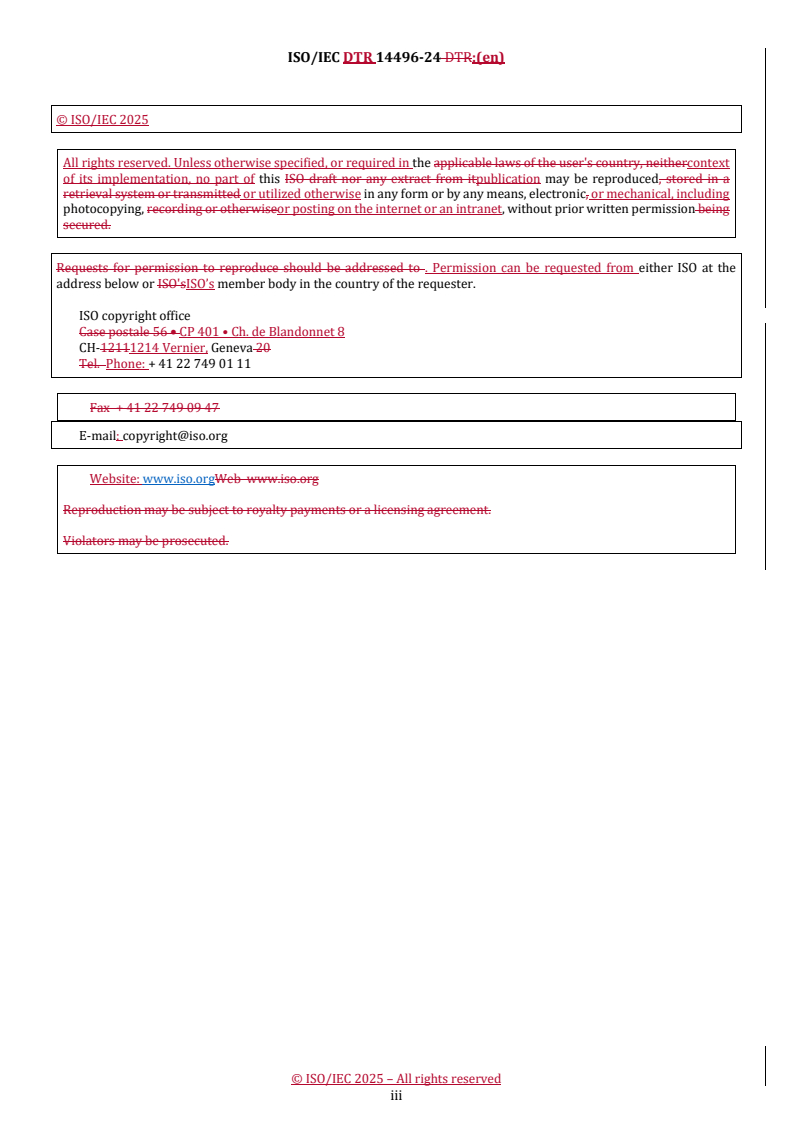 ISO/IEC DTR 14496-24 DTR:(en)

© ISO/IEC 2025

All rights reserved. Unless otherwise specified, or required in the applicable laws of the user's country, neithercontext of its implementation, no part of this ISO draft nor any extract from itpublication may be reproduced, stored in a retrieval system or transmitted or utilized otherwise in any form or by any means, electronic, or mechanical, including photocopying, recording or otherwiseor posting on the internet or an intranet, without prior written permission being secured.

Requests for permission to reproduce should be addressed to . Permission can be requested from either ISO at the address below or ISO'sISO's member body in the country of the requester.

ISO copyright office
Case postale 56 • CP 401 • Ch. de Blandonnet 8
CH-12111214 Vernier, Geneva 20
Tel. Phone: + 41 22 749 01 11

Fax + 41 22 749 09 47

E-mail: copyright@iso.org

Website: www.iso.orgWeb www.iso.org

Reproduction may be subject to royalty payments or a licensing agreement.

Violators may be prosecuted.

© ISO/IEC 2025 – All rights reserved
iii